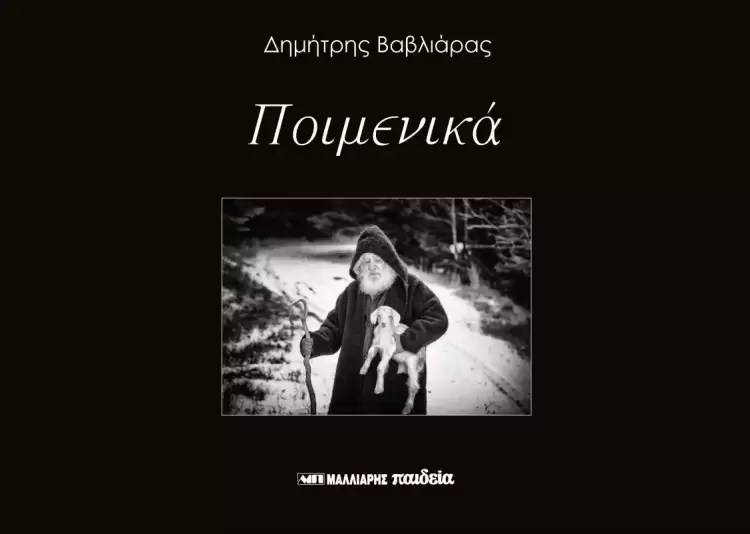 Δημήτρης Βαβλιάρας

Ποιμενικά

ΜΠ ΜΑΛΛΙΑΡΗΣ παιδεία